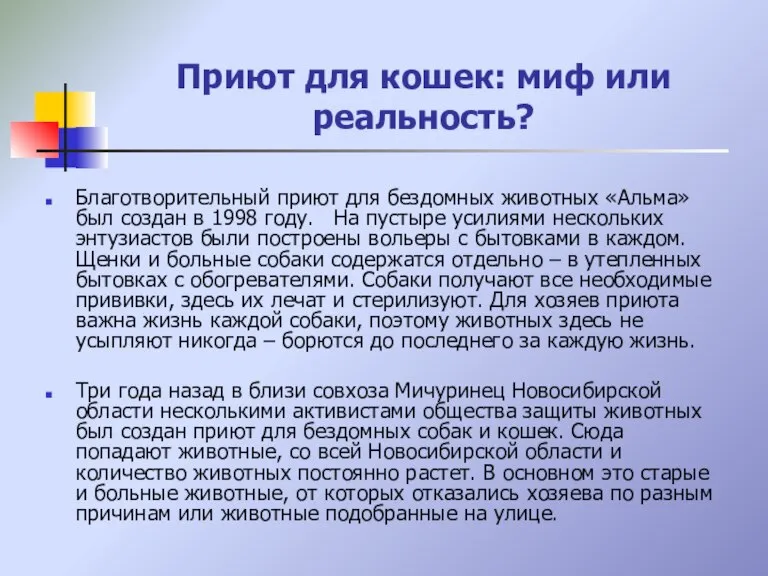 Приют для кошек: миф или реальность?

Благотворительный приют для бездомных животных «Альма» был создан в 1998 году. На пустыре усилиями нескольких энтузиастов были построены вольеры с бытовками в каждом. Щенки и больные собаки содержатся отдельно – в утепленных бытовках с обогревателями. Собаки получают все необходимые прививки, здесь их лечат и стерилизуют. Для хозяев приюта важна жизнь каждой собаки, поэтому животных здесь не усыпляют никогда – борются до последнего за каждую жизнь.

Три года назад в близи совхоза Мичуринец Новосибирской области несколькими активистами общества защиты животных был создан приют для бездомных собак и кошек. Сюда попадают животные, со всей Новосибирской области и количество животных постоянно растет. В основном это старые и больные животные, от которых отказались хозяева по разным причинам или животные подобранные на улице.